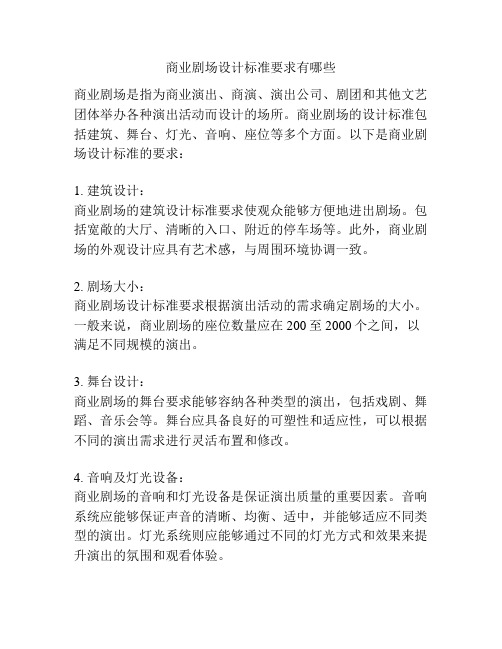 商业剧场设计标准要求有哪些

商业剧场是指为商业演出、商演、演出公司、剧团和其他文艺团体举办各种演出活动而设计的场所。商业剧场的设计标准包括建筑、舞台、灯光、音响、座位等多个方面。以下是商业剧场设计标准的要求：

1. 建筑设计：
商业剧场的建筑设计标准要求使观众能够方便地进出剧场。包括宽敞的大厅、清晰的入口、附近的停车场等。此外，商业剧场的外观设计应具有艺术感，与周围环境协调一致。

2. 剧场大小：
商业剧场设计标准要求根据演出活动的需求确定剧场的大小。一般来说，商业剧场的座位数量应在 200 至 2000 个之间，以满足不同规模的演出。

3. 舞台设计：
商业剧场的舞台要求能够容纳各种类型的演出，包括戏剧、舞蹈、音乐会等。舞台应具备良好的可塑性和适应性，可以根据不同的演出需求进行灵活布置和修改。

4. 音响及灯光设备：
商业剧场的音响和灯光设备是保证演出质量的重要因素。音响系统应能够保证声音的清晰、均衡、适中，并能够适应不同类型的演出。灯光系统则应能够通过不同的灯光方式和效果来提升演出的氛围和观看体验。